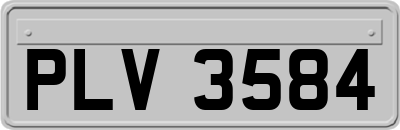 PLV 3584